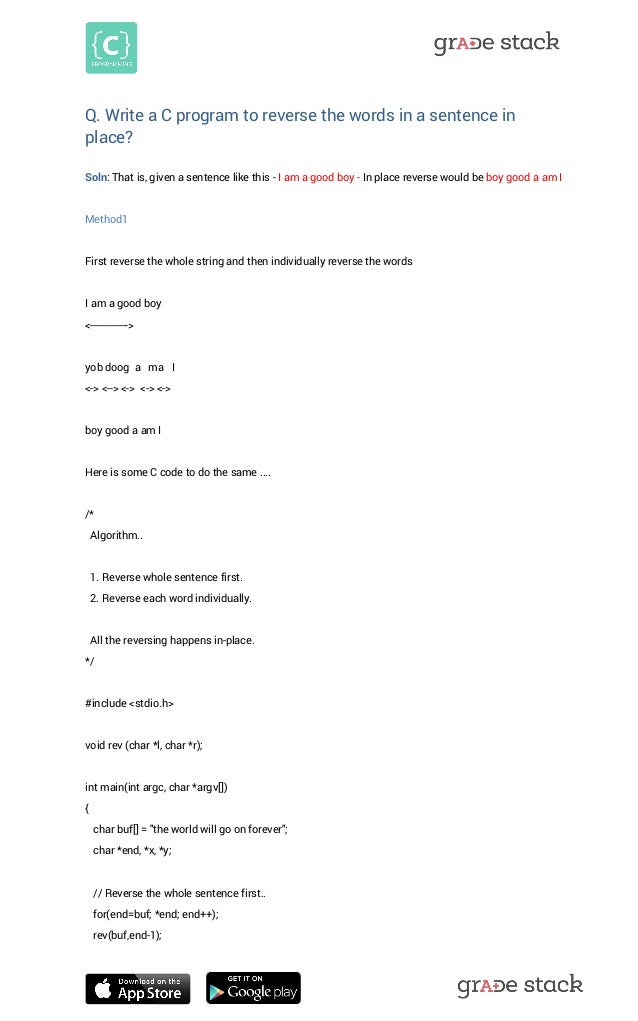 {C}

grade stack

Q. Write a C program to reverse the words in a sentence in place?

Soln: That is, given a sentence like this - I am a good boy - In place reverse would be boy good a am I

Method1

First reverse the whole string and then individually reverse the words

I am a good boy
<------------->

yob doog a ma I
<-> <--> <-> <-> <->

boy good a am I

Here is some C code to do the same ....

/*
Algorithm..

1. Reverse whole sentence first.
2. Reverse each word individually.

All the reversing happens in-place.
*/

#include <stdio.h>

void rev (char *l, char *r);

int main(int argc, char *argv[])
{
char buf[] = "the world will go on forever";
char *end, *x, *y;

// Reverse the whole sentence first..
for(end=buf; *end; end++);
rev(buf,end-1);

Download on the App Store

GET IT ON Google play

grade stack